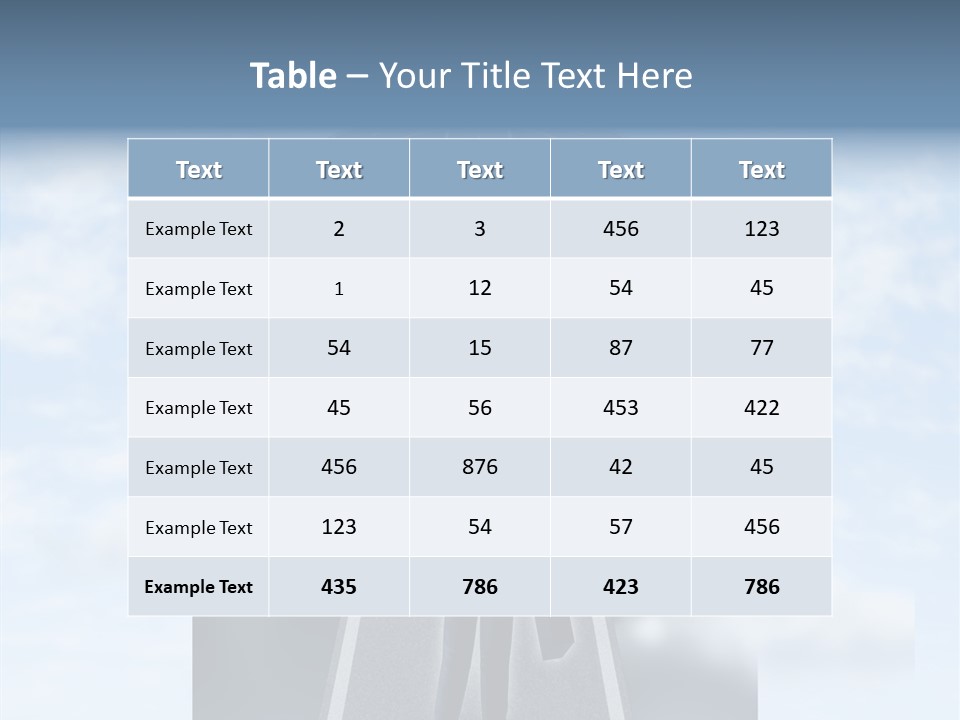 Table – Your Title Text Here

| Text | Text | Text | Text | Text |
|---|---|---|---|---|
| Example Text | 2 | 3 | 456 | 123 |
| Example Text | 1 | 12 | 54 | 45 |
| Example Text | 54 | 15 | 87 | 77 |
| Example Text | 45 | 56 | 453 | 422 |
| Example Text | 456 | 876 | 42 | 45 |
| Example Text | 123 | 54 | 57 | 456 |
| Example Text | 435 | 786 | 423 | 786 |